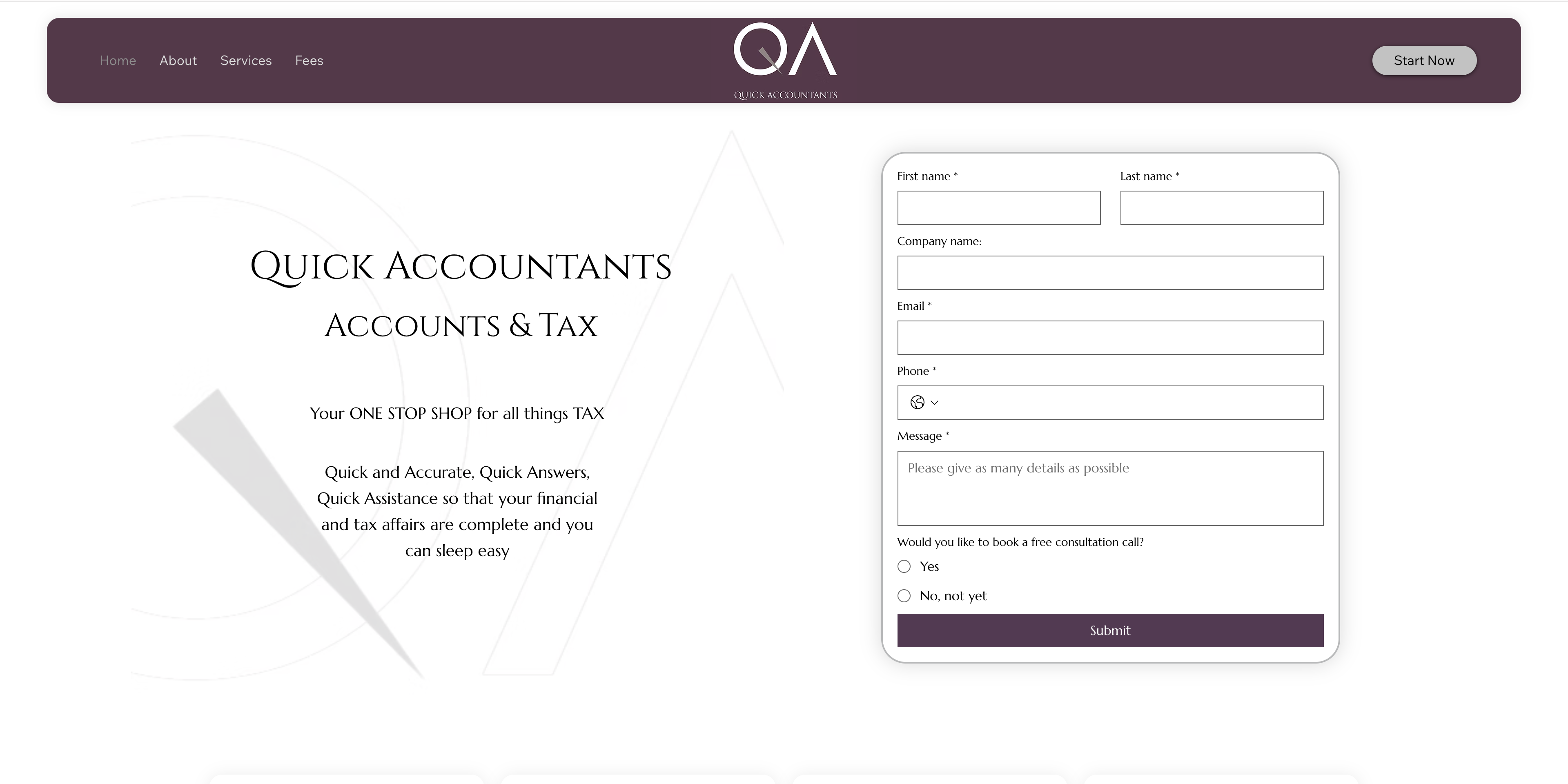 Home About Services Fees

QA
QUICK ACCOUNTANTS

Start Now

QUICK ACCOUNTANTS

ACCOUNTS & TAX

Your ONE STOP SHOP for all things TAX

Quick and Accurate, Quick Answers, Quick Assistance so that your financial and tax affairs are complete and you can sleep easy

First name *

Last name *

Company name:

Email *

Phone *

Message *

Please give as many details as possible

Would you like to book a free consultation call?

Yes

No, not yet

Submit